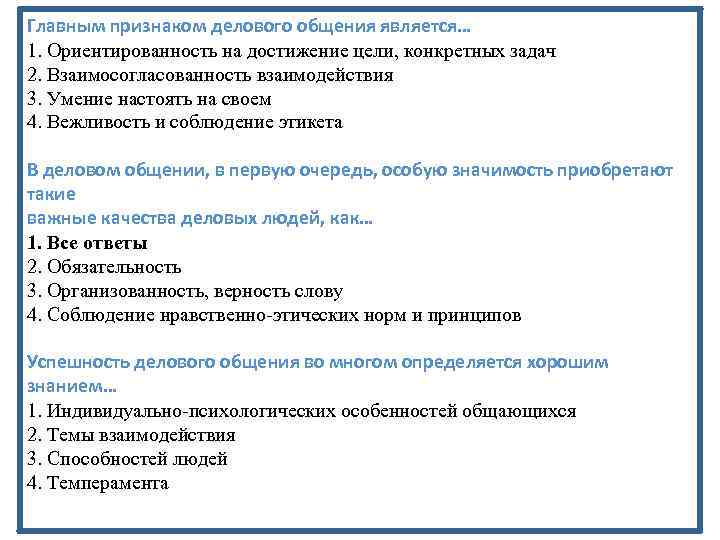 Главным признаком делового общения является...
1. Ориентированность на достижение цели, конкретных задач
2. Взаимосогласованность взаимодействия
3. Умение настоять на своем
4. Вежливость и соблюдение этикета

В деловом общении, в первую очередь, особую значимость приобретают такие
важные качества деловых людей, как...
1. Все ответы
2. Обязательность
3. Организованность, верность слову
4. Соблюдение нравственно-этических норм и принципов

Успешность делового общения во многом определяется хорошим знанием...
1. Индивидуально-психологических особенностей общающихся
2. Темы взаимодействия
3. Способностей людей
4. Темперамента